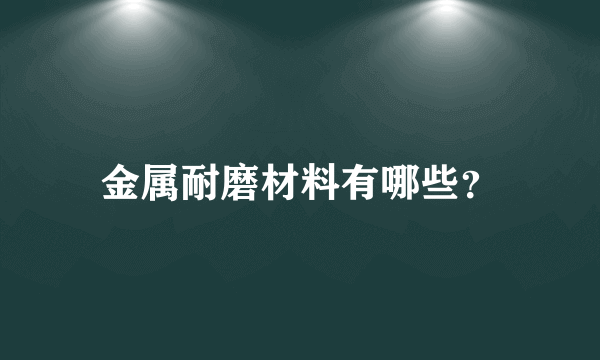 金属耐磨材料有哪些?